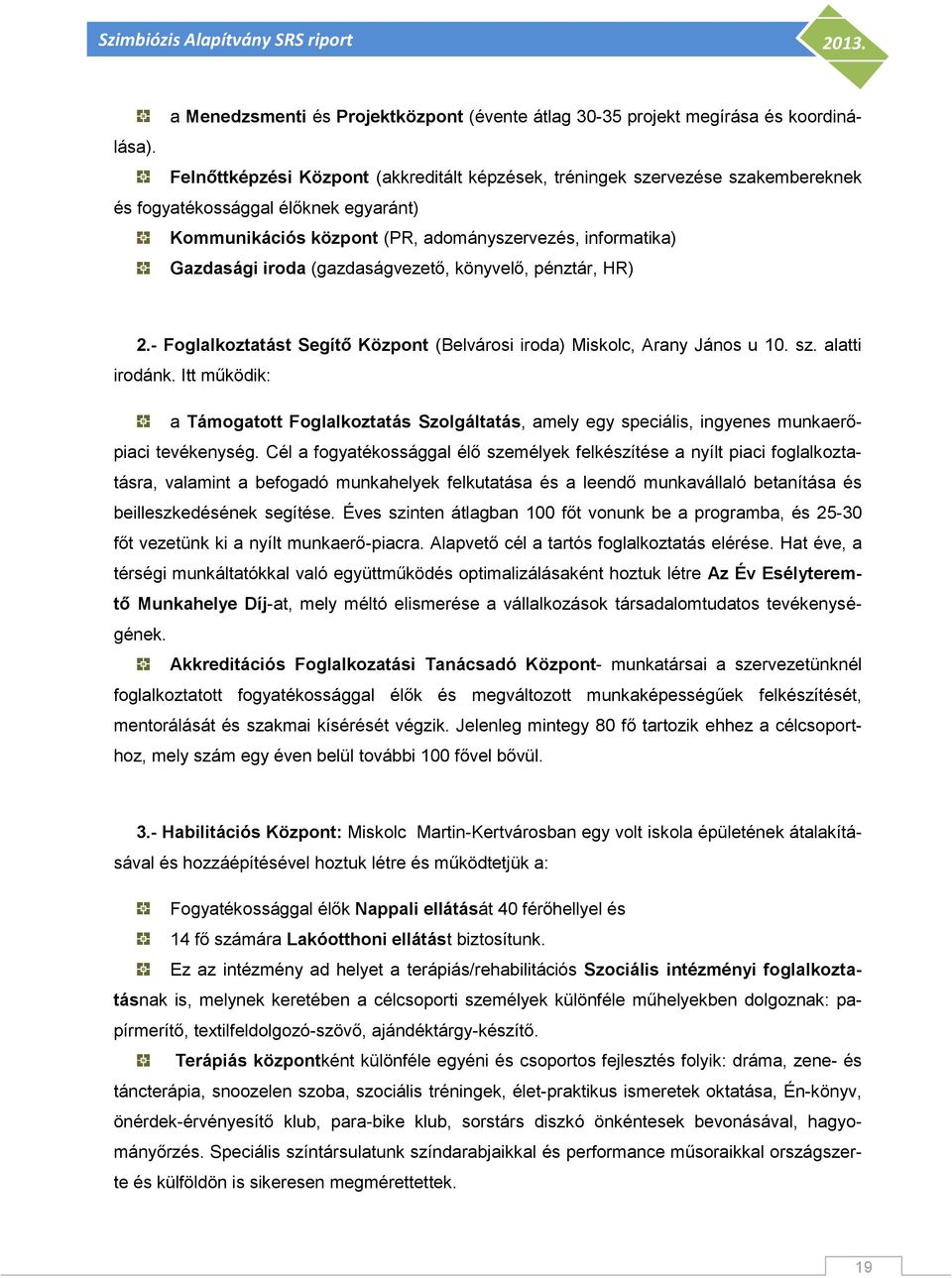 Szimbiózis Alapítvány SRS riport

2013.

a Menedzsmenti és Projektközpont (évente átlag 30-35 projekt megírása és koordinálása).

Felnőttképzési Központ (akkreditált képzések, tréningek szervezése szakembereknek és fogyatékossággal élőknek egyaránt)

Kommunikációs központ (PR, adományszervezés, informatika)

Gazdasági iroda (gazdaságvezető, könyvelő, pénztár, HR)

2.- Foglalkoztatást Segítő Központ (Belvárosi iroda) Miskolc, Arany János u 10. sz. alatti irodánk. Itt működik:

a Támogatott Foglalkoztatás Szolgáltatás, amely egy speciális, ingyenes munkaerőpiaci tevékenység. Cél a fogyatékossággal élő személyek felkészítése a nyílt piaci foglalkoztatásra, valamint a befogadó munkahelyek felkutatása és a leendő munkavállaló betanítása és beilleszkedésének segítése. Éves szinten átlagban 100 főt vonunk be a programba, és 25-30 főt vezetünk ki a nyílt munkaerő-piacra. Alapvető cél a tartós foglalkoztatás elérése. Hat éve, a térségi munkáltatókkal való együttműködés optimalizálásaként hoztuk létre Az Év Esélyteremtő Munkahelye Díj-at, mely méltó elismerése a vállalkozások társadalomtudatos tevékenységének.

Akkreditációs Foglalkozatási Tanácsadó Központ- munkatársai a szervezetünknél foglalkoztatott fogyatékossággal élők és megváltozott munkaképességűek felkészítését, mentorálását és szakmai kísérését végzik. Jelenleg mintegy 80 fő tartozik ehhez a célcsoporthoz, mely szám egy éven belül további 100 fővel bővül.

3.- Habilitációs Központ: Miskolc Martin-Kertvárosban egy volt iskola épületének átalakításával és hozzáépítésével hoztuk létre és működtetjük a:

Fogyatékossággal élők Nappali ellátását 40 férőhellyel és

14 fő számára Lakóotthoni ellátást biztosítunk.

Ez az intézmény ad helyet a terápiás/rehabilitációs Szociális intézményi foglalkoztatásnak is, melynek keretében a célcsoporti személyek különféle műhelyekben dolgoznak: papírmerítő, textilfeldolgozó-szövő, ajándéktárgy-készítő.

Terápiás központként különféle egyéni és csoportos fejlesztés folyik: dráma, zene- és táncterápia, snoozelen szoba, szociális tréningek, élet-praktikus ismeretek oktatása, Én-könyv, önérdek-érvényesítő klub, para-bike klub, sorstárs diszkó önkéntesek bevonásával, hagyományőrzés. Speciális színtársulatunk színdarabjaikkal és performance műsoraikkal országszerte és külföldön is sikeresen megmérettettek.

19